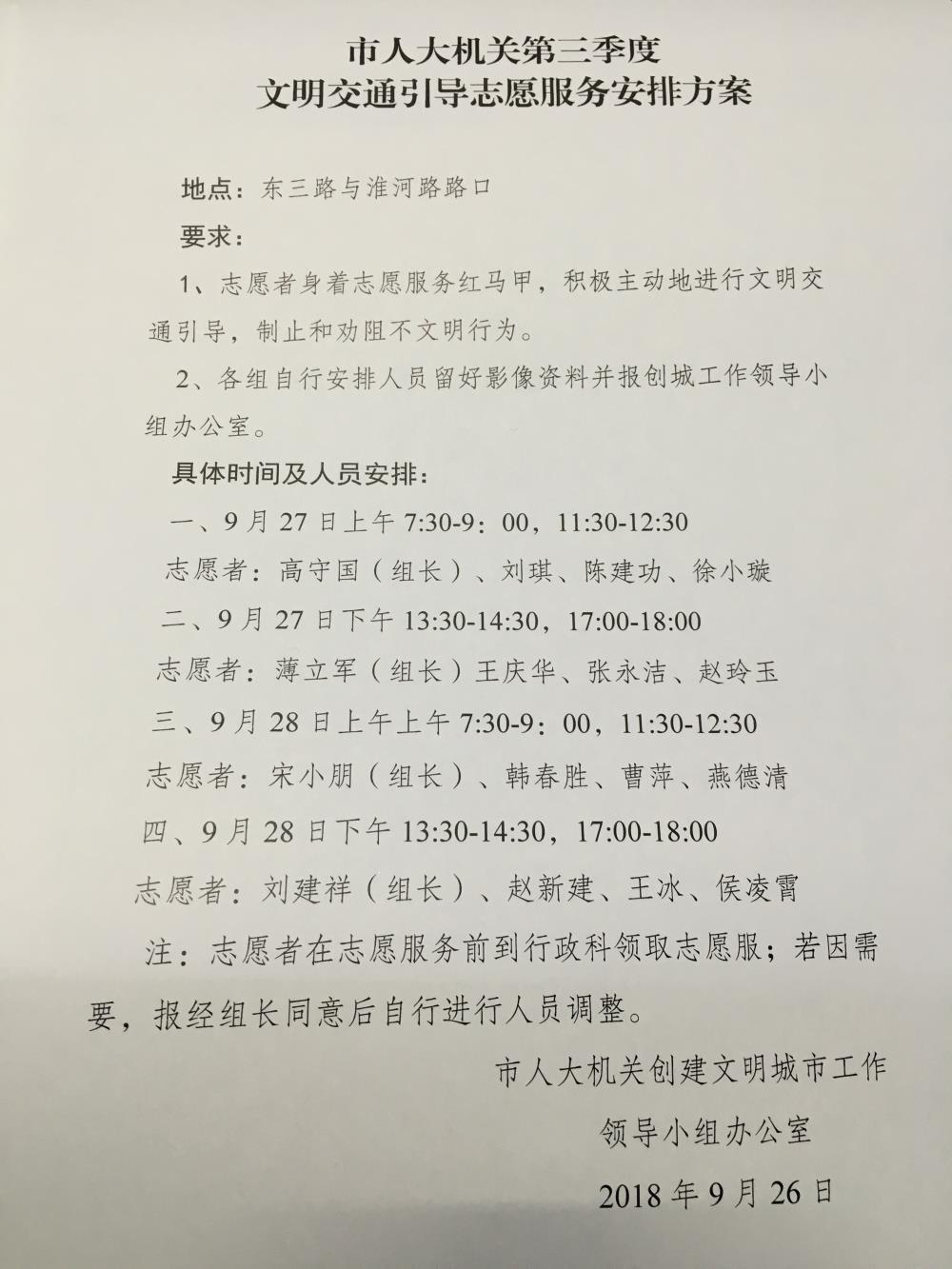 市人大机关第三季度
文明交通引导志愿服务安排方案

地点：东三路与淮河路路口

要求：

1、志愿者身着志愿服务红马甲，积极主动地进行文明交通引导，制止和劝阻不文明行为。

2、各组自行安排人员留好影像资料并报创城工作领导小组办公室。

具体时间及人员安排：

一、9月27日上午7:30-9：00，11:30-12:30

志愿者：高守国（组长）、刘琪、陈建功、徐小璇

二、9月27日下午13:30-14:30，17:00-18:00

志愿者：薄立军（组长）王庆华、张永洁、赵玲玉

三、9月28日上午上午7:30-9：00，11:30-12:30

志愿者：宋小朋（组长）、韩春胜、曹萍、燕德清

四、9月28日下午13:30-14:30，17:00-18:00

志愿者：刘建祥（组长）、赵新建、王冰、侯凌霄

注：志愿者在志愿服务前到行政科领取志愿服；若因需要，报经组长同意后自行进行人员调整。

市人大机关创建文明城市工作
领导小组办公室
2018年9月26日